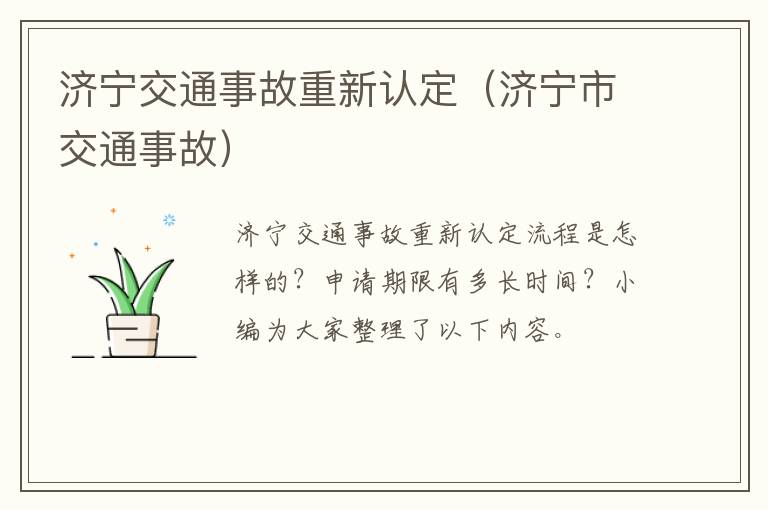 济宁交通事故重新认定（济宁市交通事故）

济宁交通事故重新认定流程是怎样的？申请期限有多长时间？小编为大家整理了以下内容。